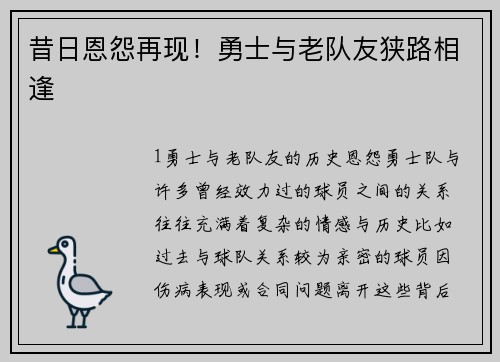 昔日恩怨再现！勇士与老队友狭路相逢

1勇士与老队友的历史恩怨勇士队与许多曾经效力过的球员之间的关系往往充满着复杂的情感与历史比如过去与球队关系较为亲密的球员因伤病表现或合同问题离开这些背后